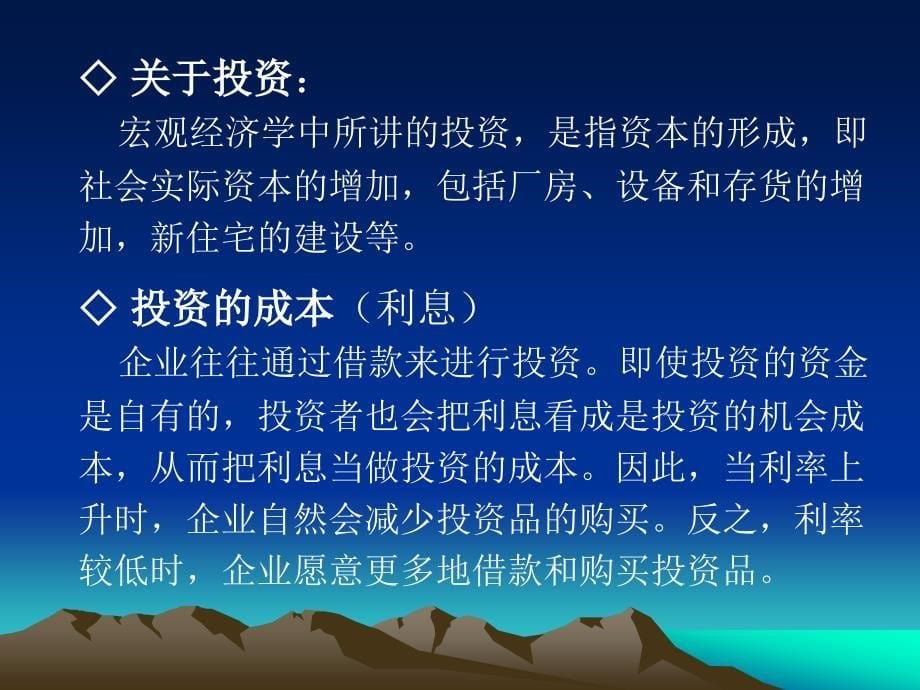 ◇ 关于投资：

宏观经济学中所讲的投资，是指资本的形成，即社会实际资本的增加，包括厂房、设备和存货的增加，新住宅的建设等。

◇ 投资的成本（利息）

企业往往通过借款来进行投资。即使投资的资金是自有的，投资者也会把利息看成是投资的机会成本，从而把利息当做投资的成本。因此，当利率上升时，企业自然会减少投资品的购买。反之，利率较低时，企业愿意更多地借款和购买投资品。